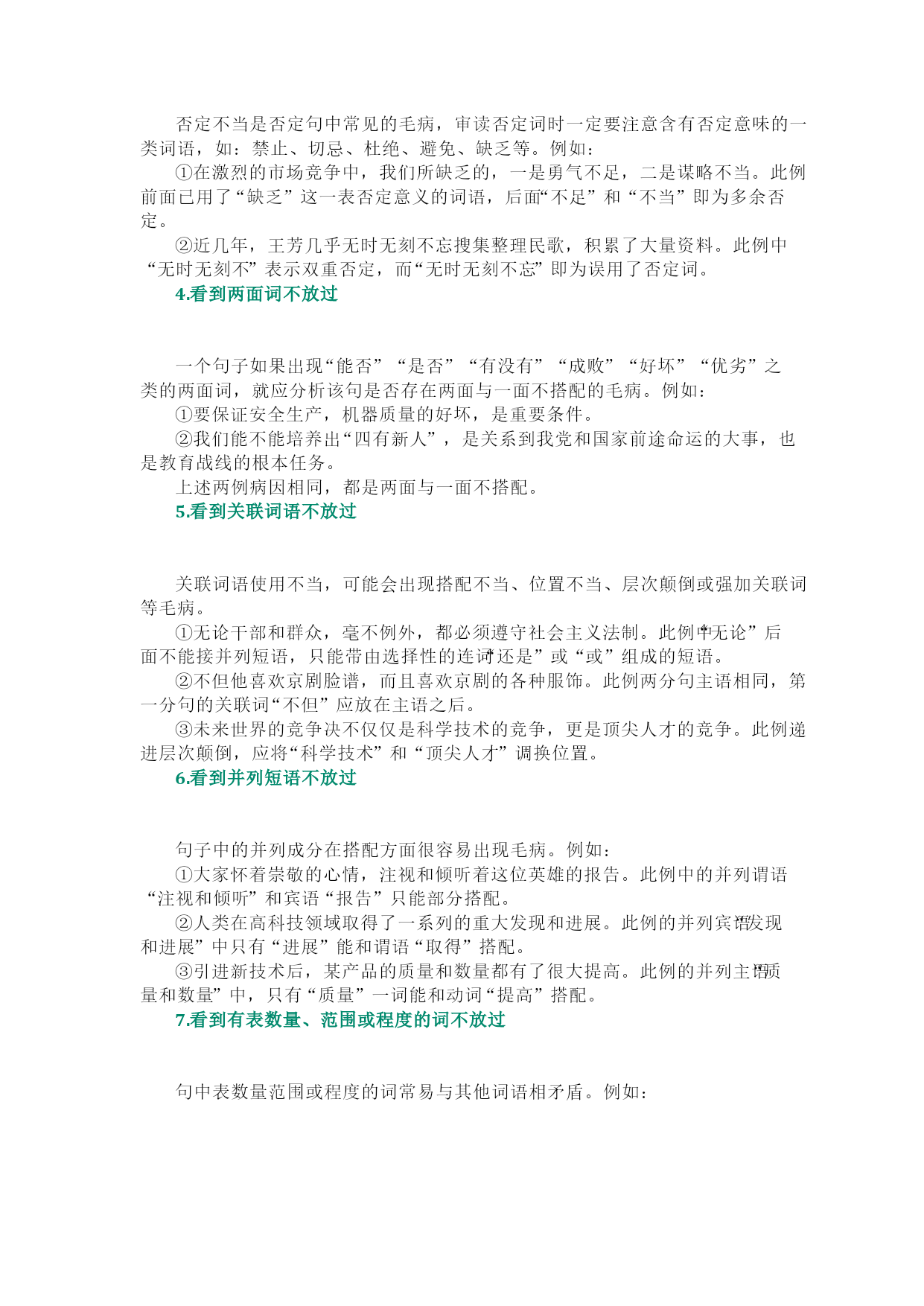 否定不当是否定句中常见的毛病，审读否定词时一定要注意含有否定意味的一类词语，如：禁止、切忌、杜绝、避免、缺乏等。例如：

①在激烈的市场竞争中，我们所缺乏的，一是勇气不足，二是谋略不当。此例前面已用了“缺乏”这一表否定意义的词语，后面“不足”和“不当”即为多余否定。

②近几年，王芳几乎无时无刻不忘搜集整理民歌，积累了大量资料。此例中“无时无刻不”表示双重否定，而“无时无刻不忘”即为误用了否定词。

4.看到两面词不放过

一个句子如果出现“能否”“是否”“有没有”“成败”“好坏”“优劣”之类的两面词，就应分析该句是否存在两面与一面不搭配的毛病。例如：

①要保证安全生产，机器质量的好坏，是重要条件。

②我们能不能培养出“四有新人”，是关系到我党和国家前途命运的大事，也是教育战线的根本任务。

上述两例病因相同，都是两面与一面不搭配。

5.看到关联词语不放过

关联词语使用不当，可能会出现搭配不当、位置不当、层次颠倒或强加关联词等毛病。

①无论干部和群众，毫不例外，都必须遵守社会主义法制。此例中“无论”后面不能接并列短语，只能带由选择性的连词“还是”或“或”组成的短语。

②不但他喜欢京剧脸谱，而且喜欢京剧的各种服饰。此例两分句主语相同，第一分句的关联词“不但”应放在主语之后。

③未来世界的竞争决不仅仅是科学技术的竞争，更是顶尖人才的竞争。此例递进层次颠倒，应将“科学技术”和“顶尖人才”调换位置。

6.看到并列短语不放过

句子中的并列成分在搭配方面很容易出现毛病。例如：

①大家怀着崇敬的心情，注视和倾听着这位英雄的报告。此例中的并列谓语“注视和倾听”和宾语“报告”只能部分搭配。

②人类在高科技领域取得了一系列的重大发现和进展。此例的并列宾语“发现和进展”中只有“进展”能和谓语“取得”搭配。

③引进新技术后，某产品的质量和数量都有了很大提高。此例的并列主语“质量和数量”中，只有“质量”一词能和动词“提高”搭配。

7.看到有表数量、范围或程度的词不放过

句中表数量范围或程度的词常易与其他词语相矛盾。例如：